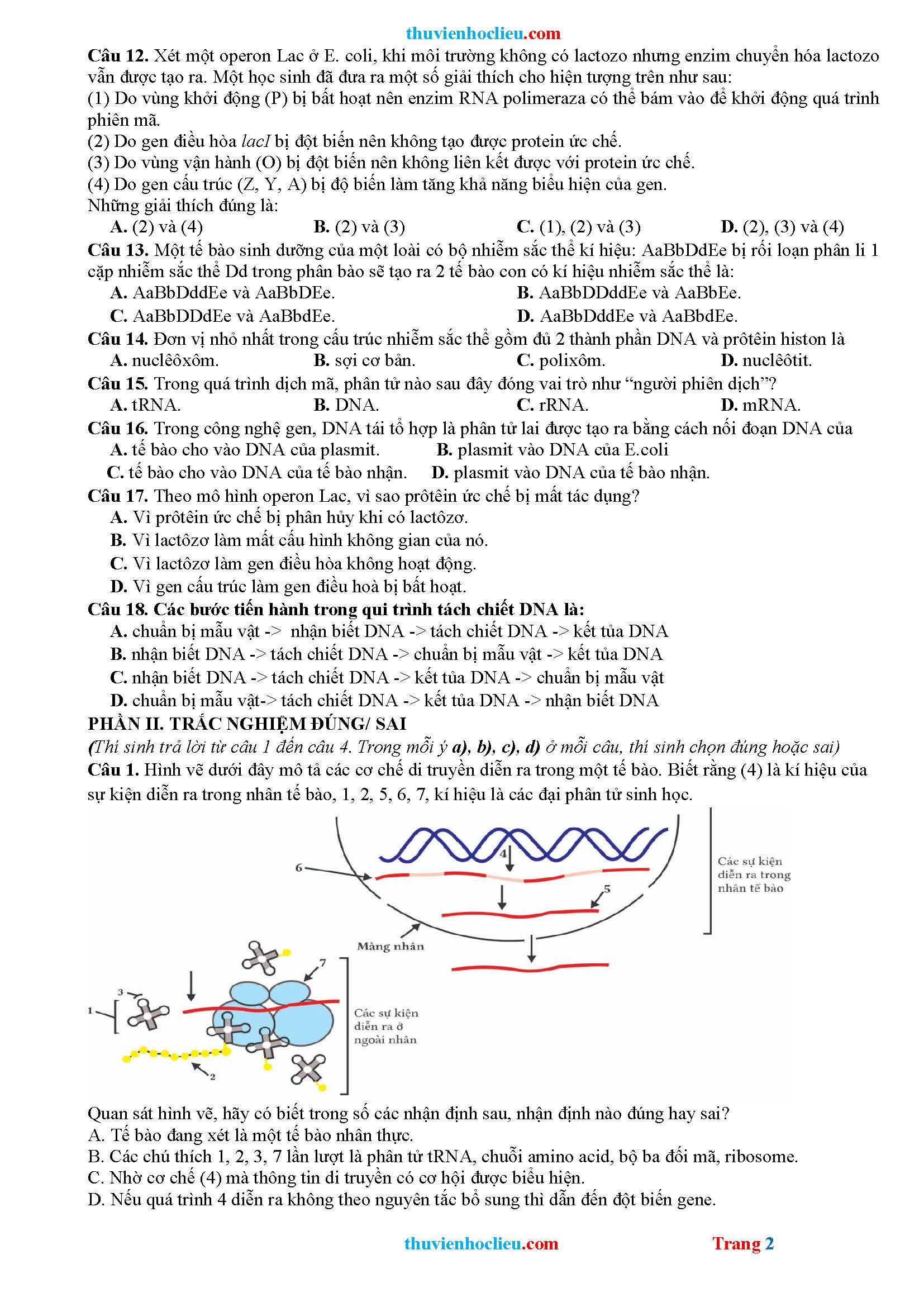 thuvienhoclieu.com

**Câu 12.** Xét một operon Lac ở E. coli, khi môi trường không có lactozo nhưng enzim chuyển hóa lactozo vẫn được tạo ra. Một học sinh đã đưa ra một số giải thích cho hiện tượng trên như sau:
(1) Do vùng khởi động (P) bị bất hoạt nên enzim RNA polimeraza có thể bám vào để khởi động quá trình phiên mã.
(2) Do gen điều hòa *lacI* bị đột biến nên không tạo được protein ức chế.
(3) Do vùng vận hành (O) bị đột biến nên không liên kết được với protein ức chế.
(4) Do gen cấu trúc (Z, Y, A) bị độ biến làm tăng khả năng biểu hiện của gen.
Những giải thích đúng là:
**A.** (2) và (4) **B.** (2) và (3) **C.** (1), (2) và (3) **D.** (2), (3) và (4)

**Câu 13.** Một tế bào sinh dưỡng của một loài có bộ nhiễm sắc thể kí hiệu: AaBbDdEe bị rối loạn phân li 1 cặp nhiễm sắc thể Dd trong phân bào sẽ tạo ra 2 tế bào con có kí hiệu nhiễm sắc thể là:
**A.** AaBbDddEe và AaBbDEe. **B.** AaBbDDddEe và AaBbEe.
**C.** AaBbDDdEe và AaBbdEe. **D.** AaBbDddEe và AaBbdEe.

**Câu 14.** Đơn vị nhỏ nhất trong cấu trúc nhiễm sắc thể gồm đủ 2 thành phần DNA và prôtêin histon là
**A.** nuclêôxôm. **B.** sợi cơ bản. **C.** polixôm. **D.** nuclêôtit.

**Câu 15.** Trong quá trình dịch mã, phân tử nào sau đây đóng vai trò như “người phiên dịch”?
**A.** tRNA. **B.** DNA. **C.** rRNA. **D.** mRNA.

**Câu 16.** Trong công nghệ gen, DNA tái tổ hợp là phân tử lai được tạo ra bằng cách nối đoạn DNA của
**A.** tế bào cho vào DNA của plasmit. **B.** plasmit vào DNA của E.coli
**C.** tế bào cho vào DNA của tế bào nhận. **D.** plasmit vào DNA của tế bào nhận.

**Câu 17.** Theo mô hình operon Lac, vì sao prôtêin ức chế bị mất tác dụng?
**A.** Vì prôtêin ức chế bị phân hủy khi có lactôzơ.
**B.** Vì lactôzơ làm mất cấu hình không gian của nó.
**C.** Vì lactôzơ làm gen điều hòa không hoạt động.
**D.** Vì gen cấu trúc làm gen điều hoà bị bất hoạt.

**Câu 18. Các bước tiến hành trong qui trình tách chiết DNA là:**
**A.** chuẩn bị mẫu vật -> nhận biết DNA -> tách chiết DNA -> kết tủa DNA
**B.** nhận biết DNA -> tách chiết DNA -> chuẩn bị mẫu vật -> kết tủa DNA
**C.** nhận biết DNA -> tách chiết DNA -> kết tủa DNA -> chuẩn bị mẫu vật
**D.** chuẩn bị mẫu vật-> tách chiết DNA -> kết tủa DNA -> nhận biết DNA

**PHẦN II. TRẮC NGHIỆM ĐÚNG/ SAI**
*(Thí sinh trả lời từ câu 1 đến câu 4. Trong mỗi ý **a), b), c), d)** ở mỗi câu, thí sinh chọn đúng hoặc sai)*

**Câu 1.** Hình vẽ dưới đây mô tả các cơ chế di truyền diễn ra trong một tế bào. Biết rằng (4) là kí hiệu của sự kiện diễn ra trong nhân tế bào, 1, 2, 5, 6, 7, kí hiệu là các đại phân tử sinh học.

4
6
5
Các sự kiện diễn ra trong nhân tế bào
Màng nhân
7
3
1
2
Các sự kiện diễn ra ở ngoài nhân

Quan sát hình vẽ, hãy có biết trong số các nhận định sau, nhận định nào đúng hay sai?
A. Tế bào đang xét là một tế bào nhân thực.
B. Các chú thích 1, 2, 3, 7 lần lượt là phân tử tRNA, chuỗi amino acid, bộ ba đối mã, ribosome.
C. Nhờ cơ chế (4) mà thông tin di truyền có cơ hội được biểu hiện.
D. Nếu quá trình 4 diễn ra không theo nguyên tắc bổ sung thì dẫn đến đột biến gene.

thuvienhoclieu.com Trang 2